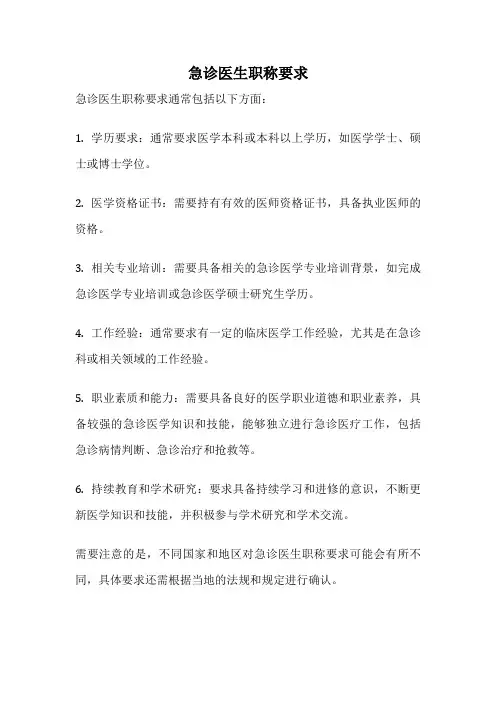 急诊医生职称要求

急诊医生职称要求通常包括以下方面：

1. 学历要求：通常要求医学本科或本科以上学历，如医学学士、硕士或博士学位。

2. 医学资格证书：需要持有有效的医师资格证书，具备执业医师的资格。

3. 相关专业培训：需要具备相关的急诊医学专业培训背景，如完成急诊医学专业培训或急诊医学硕士研究生学历。

4. 工作经验：通常要求有一定的临床医学工作经验，尤其是在急诊科或相关领域的工作经验。

5. 职业素质和能力：需要具备良好的医学职业道德和职业素养，具备较强的急诊医学知识和技能，能够独立进行急诊医疗工作，包括急诊病情判断、急诊治疗和抢救等。

6. 持续教育和学术研究：要求具备持续学习和进修的意识，不断更新医学知识和技能，并积极参与学术研究和学术交流。

需要注意的是，不同国家和地区对急诊医生职称要求可能会有所不同，具体要求还需根据当地的法规和规定进行确认。